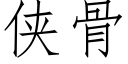 侠骨